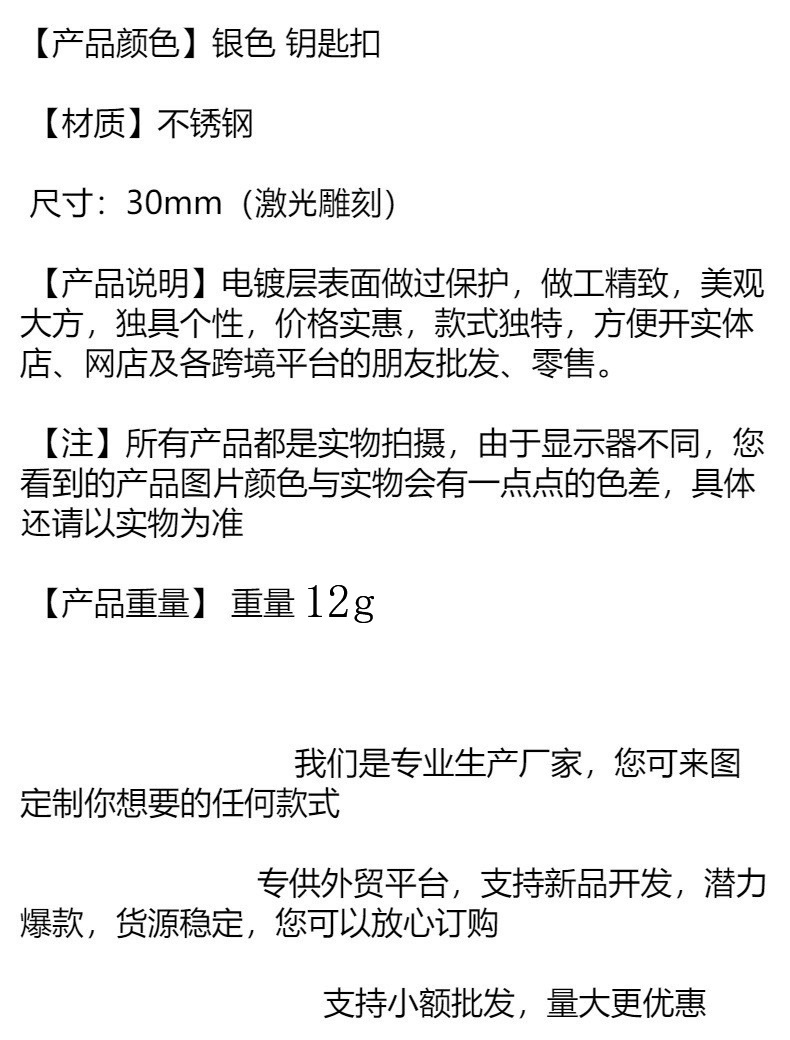 【产品颜色】银色 钥匙扣

【材质】不锈钢

尺寸：30mm（激光雕刻）

【产品说明】电镀层表面做过保护，做工精致，美观大方，独具个性，价格实惠，款式独特，方便开实体店、网店及各跨境平台的朋友批发、零售。

【注】所有产品都是实物拍摄，由于显示器不同，您看到的产品图片颜色与实物会有一点点的色差，具体还请以实物为准

【产品重量】重量12g

我们是专业生产厂家，您可来图定制你想要的任何款式

专供外贸平台，支持新品开发，潜力爆款，货源稳定，您可以放心订购

支持小额批发，量大更优惠